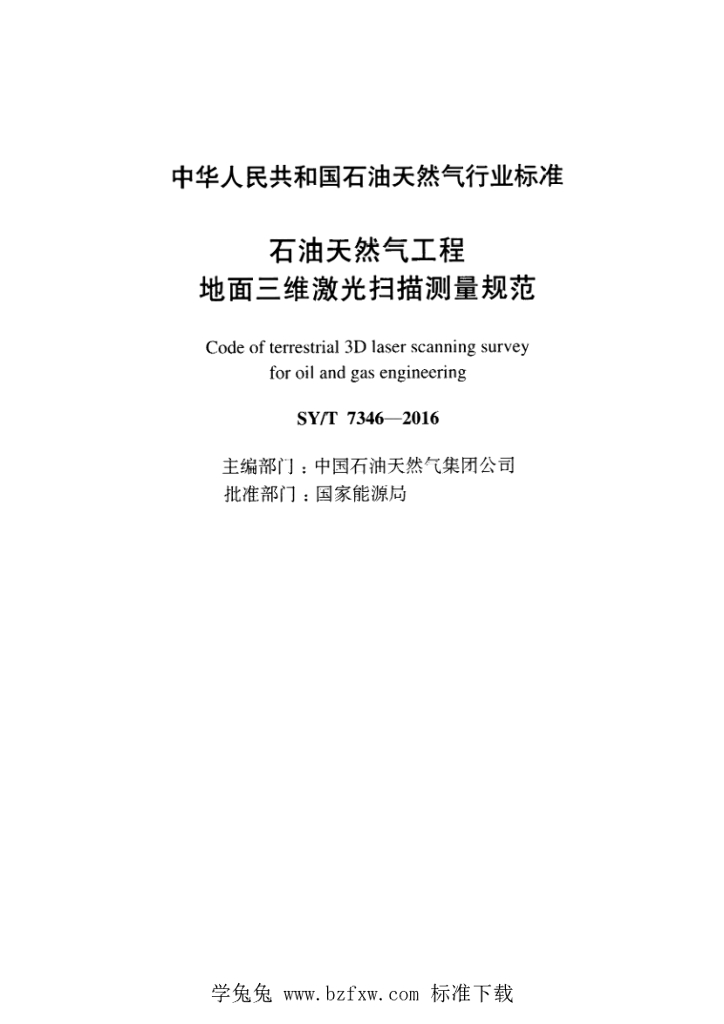 中华人民共和国石油天然气行业标准

石油天然气工程
地面三维激光扫描测量规范

Code of terrestrial 3D laser scanning survey for oil and gas engineering

SY/T 7346—2016

主编部门：中国石油天然气集团公司
批准部门：国家能源局

学兔兔 www.bzfxw.com 标准下载